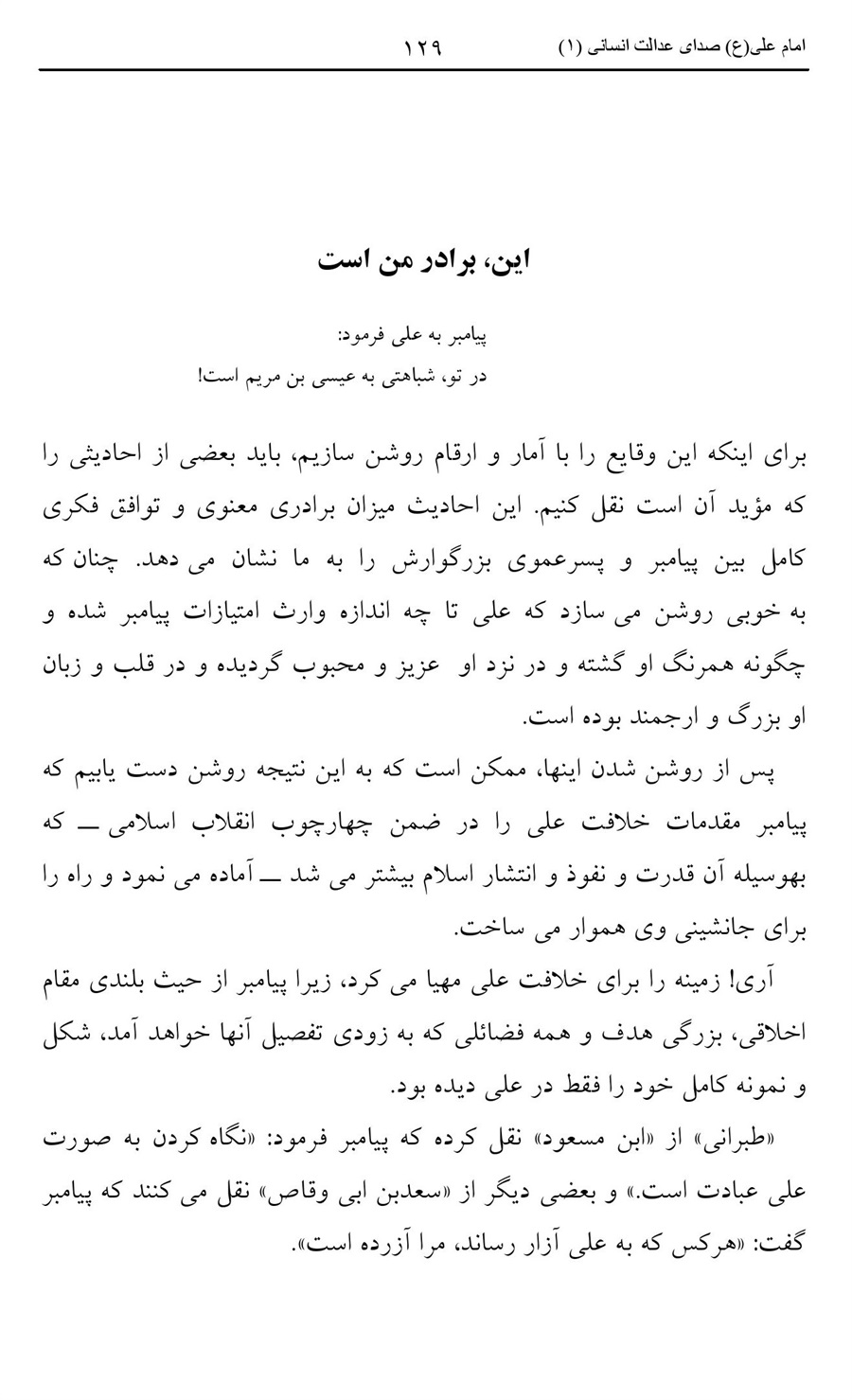 امام علی(ع) صدای عدالت انسانی (۱)  ۱۲۹

این، برادر من است

پیامبر به علی فرمود:
در تو، شباهتی به عیسی بن مریم است!

برای اینکه این وقایع را با آمار و ارقام روشن سازیم، باید بعضی از احادیثی را که مؤید آن است نقل کنیم. این احادیث میزان برادری معنوی و توافق فکری کامل بین پیامبر و پسرعموی بزرگوارش را به ما نشان می دهد. چنان که به خوبی روشن می سازد که علی تا چه اندازه وارث امتیازات پیامبر شده و چگونه همرنگ او گشته و در نزد او عزیز و محبوب گردیده و در قلب و زبان او بزرگ و ارجمند بوده است.

پس از روشن شدن اینها، ممکن است که به این نتیجه روشن دست یابیم که پیامبر مقدمات خلافت علی را در ضمن چهارچوب انقلاب اسلامی ــ که بهوسیله آن قدرت و نفوذ و انتشار اسلام بیشتر می شد ــ آماده می نمود و راه را برای جانشینی وی هموار می ساخت.

آری! زمینه را برای خلافت علی مهیا می کرد، زیرا پیامبر از حیث بلندی مقام اخلاقی، بزرگی هدف و همه فضائلی که به زودی تفصیل آنها خواهد آمد، شکل و نمونه کامل خود را فقط در علی دیده بود.

«طبرانی» از «ابن مسعود» نقل کرده که پیامبر فرمود: «نگاه کردن به صورت علی عبادت است.» و بعضی دیگر از «سعدبن ابی وقاص» نقل می کنند که پیامبر گفت: «هرکس که به علی آزار رساند، مرا آزرده است».